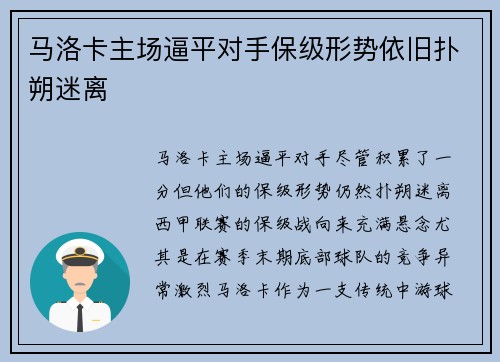 马洛卡主场逼平对手保级形势依旧扑朔迷离

马洛卡主场逼平对手尽管积累了一分但他们的保级形势仍然扑朔迷离西甲联赛的保级战向来充满悬念尤其是在赛季末期底部球队的竞争异常激烈马洛卡作为一支传统中游球